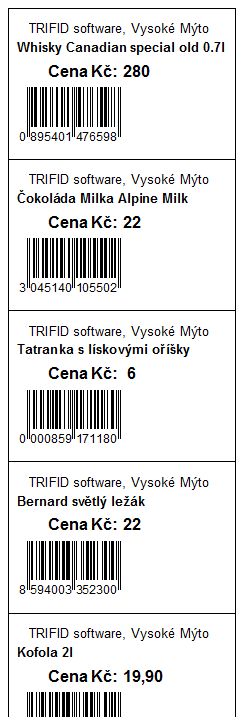 TRIFID software, Vysoké Mýto
Whisky Canadian special old 0.7l
Cena Kč: 280
0 895401 476598

TRIFID software, Vysoké Mýto
Čokoláda Milka Alpine Milk
Cena Kč: 22
3 045140 105502

TRIFID software, Vysoké Mýto
Tatranka s lískovými oříšky
Cena Kč: 6
0 000859 171180

TRIFID software, Vysoké Mýto
Bernard světlý ležák
Cena Kč: 22
8 594003 352300

TRIFID software, Vysoké Mýto
Kofola 2l
Cena Kč: 19,90